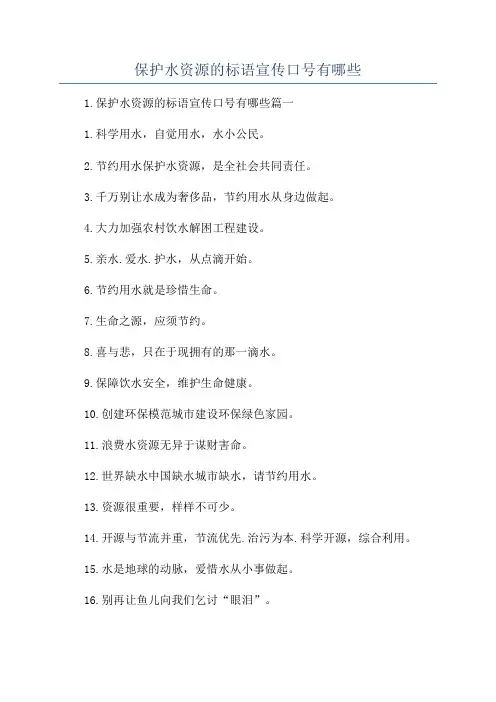 保护水资源的标语宣传口号有哪些

1.保护水资源的标语宣传口号有哪些篇一

1.科学用水，自觉用水，水小公民。

2.节约用水保护水资源，是全社会共同责任。

3.千万别让水成为奢侈品，节约用水从身边做起。

4.大力加强农村饮水解困工程建设。

5.亲水.爱水.护水，从点滴开始。

6.节约用水就是珍惜生命。

7.生命之源，应须节约。

8.喜与悲，只在于现拥有的那一滴水。

9.保障饮水安全，维护生命健康。

10.创建环保模范城市建设环保绿色家园。

11.浪费水资源无异于谋财害命。

12.世界缺水中国缺水城市缺水，请节约用水。

13.资源很重要，样样不可少。

14.开源与节流并重，节流优先.治污为本.科学开源，综合利用。

15.水是地球的动脉，爱惜水从小事做起。

16.别再让鱼儿向我们乞讨“眼泪”。